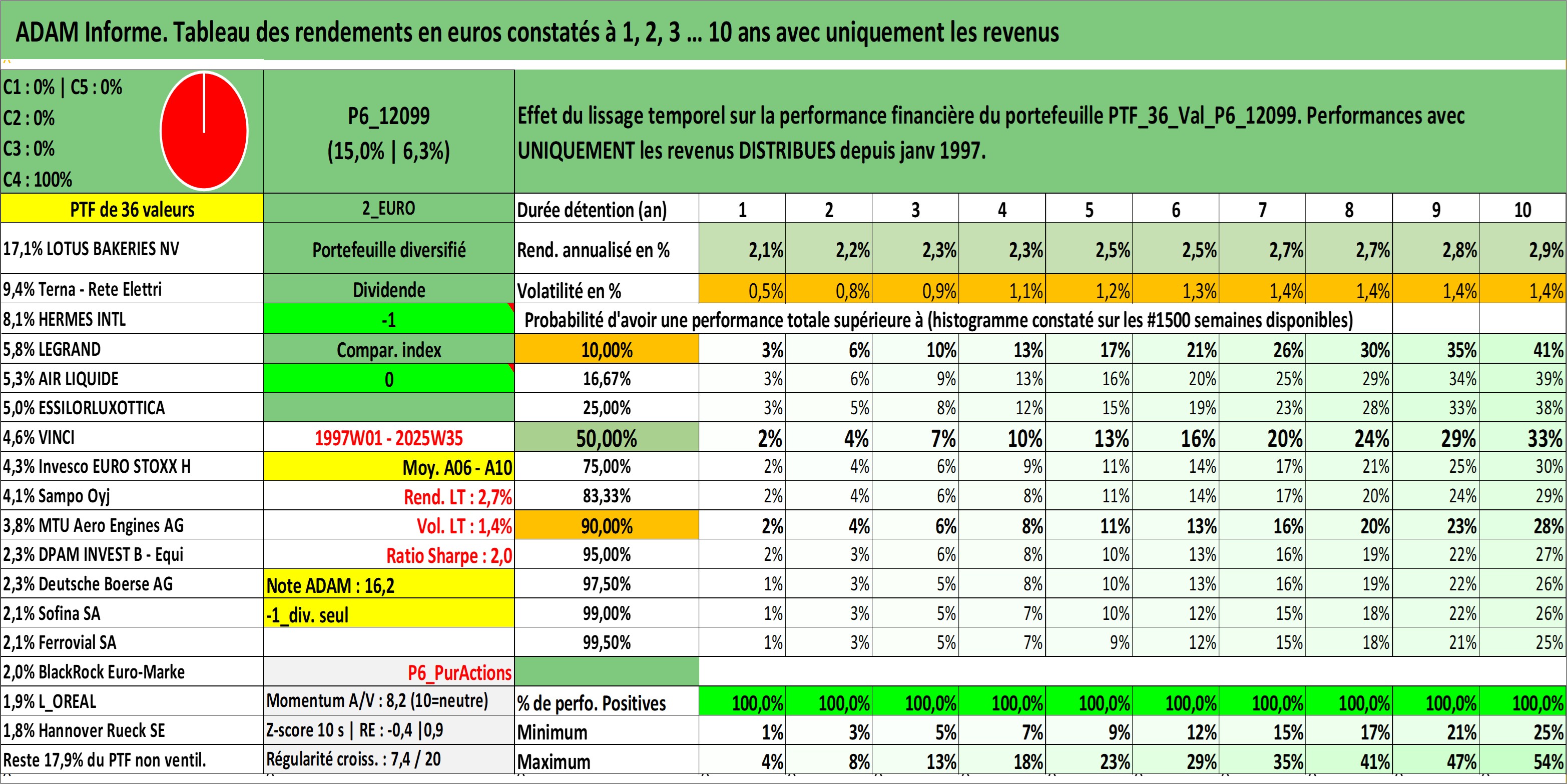 ADAM Informe. Tableau des rendements en euros constatés à 1, 2, 3 ... 10 ans avec uniquement les revenus

C1 : 0% | C5 : 0%
C2 : 0%
C3 : 0%
C4 : 100%

P6_12099
(15,0% | 6,3%)

Effet du lissage temporel sur la performance financière du portefeuille PTF_36_Val_P6_12099. Performances avec UNIQUEMENT les revenus DISTRIBUES depuis janv 1997.

| PTF de 36 valeurs | 2_EURO | Durée détention (an) | 1 | 2 | 3 | 4 | 5 | 6 | 7 | 8 | 9 | 10 |
|---|---|---|---|---|---|---|---|---|---|---|---|---|
| 17,1% LOTUS BAKERIES NV | Portefeuille diversifié | Rend. annualisé en % | 2,1% | 2,2% | 2,3% | 2,3% | 2,5% | 2,5% | 2,7% | 2,7% | 2,8% | 2,9% |
| 9,4% Terna - Rete Elettri | Dividende | Volatilité en % | 0,5% | 0,8% | 0,9% | 1,1% | 1,2% | 1,3% | 1,4% | 1,4% | 1,4% | 1,4% |
| 8,1% HERMES INTL | -1 | Probabilité d'avoir une performance totale supérieure à (histogramme constaté sur les #1500 semaines disponibles) | | | | | | | | | | |
| 5,8% LEGRAND | Compar. index | 10,00% | 3% | 6% | 10% | 13% | 17% | 21% | 26% | 30% | 35% | 41% |
| 5,3% AIR LIQUIDE | 0 | 16,67% | 3% | 6% | 9% | 13% | 16% | 20% | 25% | 29% | 34% | 39% |
| 5,0% ESSILORLUXOTTICA | | 25,00% | 3% | 5% | 8% | 12% | 15% | 19% | 23% | 28% | 33% | 38% |
| 4,6% VINCI | 1997W01 - 2025W35 | 50,00% | 2% | 4% | 7% | 10% | 13% | 16% | 20% | 24% | 29% | 33% |
| 4,3% Invesco EURO STOXX H | Moy. A06 - A10 | 75,00% | 2% | 4% | 6% | 9% | 11% | 14% | 17% | 21% | 25% | 30% |
| 4,1% Sampo Oyj | Rend. LT : 2,7% | 83,33% | 2% | 4% | 6% | 8% | 11% | 14% | 17% | 20% | 24% | 29% |
| 3,8% MTU Aero Engines AG | Vol. LT : 1,4% | 90,00% | 2% | 4% | 6% | 8% | 11% | 13% | 16% | 20% | 23% | 28% |
| 2,3% DPAM INVEST B - Equi | Ratio Sharpe : 2,0 | 95,00% | 2% | 3% | 6% | 8% | 10% | 13% | 16% | 19% | 22% | 27% |
| 2,3% Deutsche Boerse AG | Note ADAM : 16,2 | 97,50% | 1% | 3% | 5% | 8% | 10% | 13% | 16% | 19% | 22% | 26% |
| 2,1% Sofina SA | -1_div. seul | 99,00% | 1% | 3% | 5% | 7% | 10% | 12% | 15% | 18% | 22% | 26% |
| 2,1% Ferrovial SA | | 99,50% | 1% | 3% | 5% | 7% | 9% | 12% | 15% | 18% | 21% | 25% |
| 2,0% BlackRock Euro-Marke | P6_PurActions | | | | | | | | | | | |
| 1,9% L_OREAL | Momentum A/V : 8,2 (10=neutre) | % de perfo. Positives | 100,0% | 100,0% | 100,0% | 100,0% | 100,0% | 100,0% | 100,0% | 100,0% | 100,0% | 100,0% |
| 1,8% Hannover Rueck SE | Z-score 10 s \| RE : -0,4 \|0,9 | Minimum | 1% | 3% | 5% | 7% | 9% | 12% | 15% | 17% | 21% | 25% |
| Reste 17,9% du PTF non ventil. | Régularité croiss. : 7,4 / 20 | Maximum | 4% | 8% | 13% | 18% | 23% | 29% | 35% | 41% | 47% | 54% |